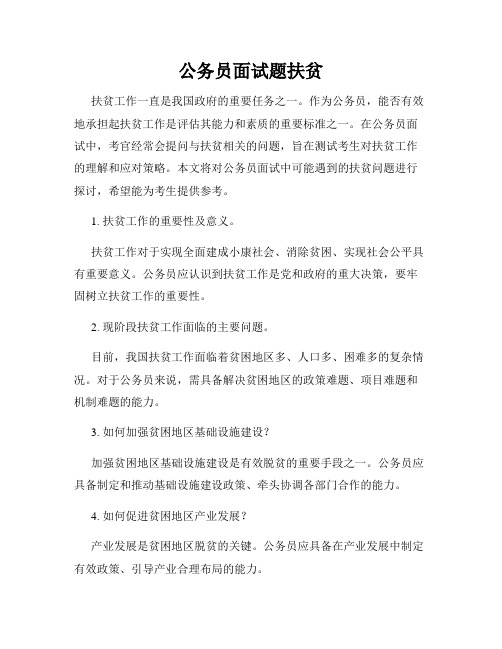 公务员面试题扶贫

扶贫工作一直是我国政府的重要任务之一。作为公务员，能否有效地承担起扶贫工作是评估其能力和素质的重要标准之一。在公务员面试中，考官经常会提问与扶贫相关的问题，旨在测试考生对扶贫工作的理解和应对策略。本文将对公务员面试中可能遇到的扶贫问题进行探讨，希望能为考生提供参考。

1. 扶贫工作的重要性及意义。

扶贫工作对于实现全面建成小康社会、消除贫困、实现社会公平具有重要意义。公务员应认识到扶贫工作是党和政府的重大决策，要牢固树立扶贫工作的重要性。

2. 现阶段扶贫工作面临的主要问题。

目前，我国扶贫工作面临着贫困地区多、人口多、困难多的复杂情况。对于公务员来说，需具备解决贫困地区的政策难题、项目难题和机制难题的能力。

3. 如何加强贫困地区基础设施建设？

加强贫困地区基础设施建设是有效脱贫的重要手段之一。公务员应具备制定和推动基础设施建设政策、牵头协调各部门合作的能力。

4. 如何促进贫困地区产业发展？

产业发展是贫困地区脱贫的关键。公务员应具备在产业发展中制定有效政策、引导产业合理布局的能力。